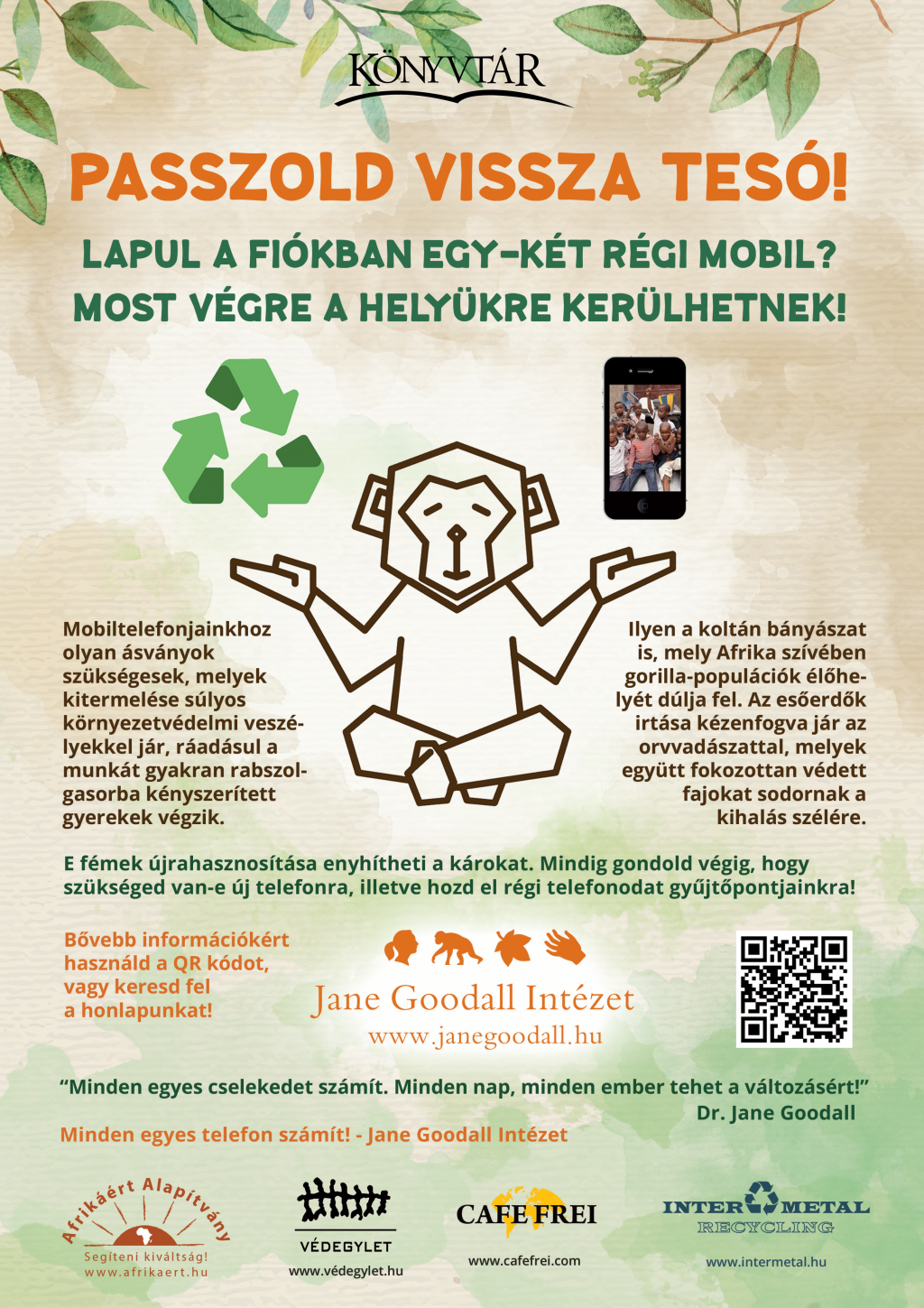 KÖNYVTÁR

PASSZOLD VISSZA TESÓ!

LAPUL A FIÓKBAN EGY-KÉT RÉGI MOBIL?
MOST VÉGRE A HELYÜKRE KERÜLHETNEK!

Mobiltelefonjainkhoz olyan ásványok szükségesek, melyek kitermelése súlyos környezetvédelmi veszélyekkel jár, ráadásul a munkát gyakran rabszolgasorba kényszerített gyerekek végzik.

Ilyen a koltán bányászat is, mely Afrika szívében gorilla-populációk élőhelyét dúlja fel. Az esőerdők irtása kézenfogva jár az orvvadászattal, melyek együtt fokozottan védett fajokat sodornak a kihalás szélére.

E fémek újrahasznosítása enyhítheti a károkat. Mindig gondold végig, hogy szükséged van-e új telefonra, illetve hozd el régi telefonodat gyűjtőpontjainkra!

Bővebb információkért használd a QR kódot, vagy keresd fel a honlapunkat!

Jane Goodall Intézet
www.janegoodall.hu

“Minden egyes cselekedet számít. Minden nap, minden ember tehet a változásért!”
Dr. Jane Goodall

Minden egyes telefon számít! - Jane Goodall Intézet

Afrikáért Alapítvány
Segíteni kiváltság!
www.afrikaert.hu

VÉDEGYLET
www.védegylet.hu

CAFE FREI
www.cafefrei.com

INTER METAL
RECYCLING
www.intermetal.hu